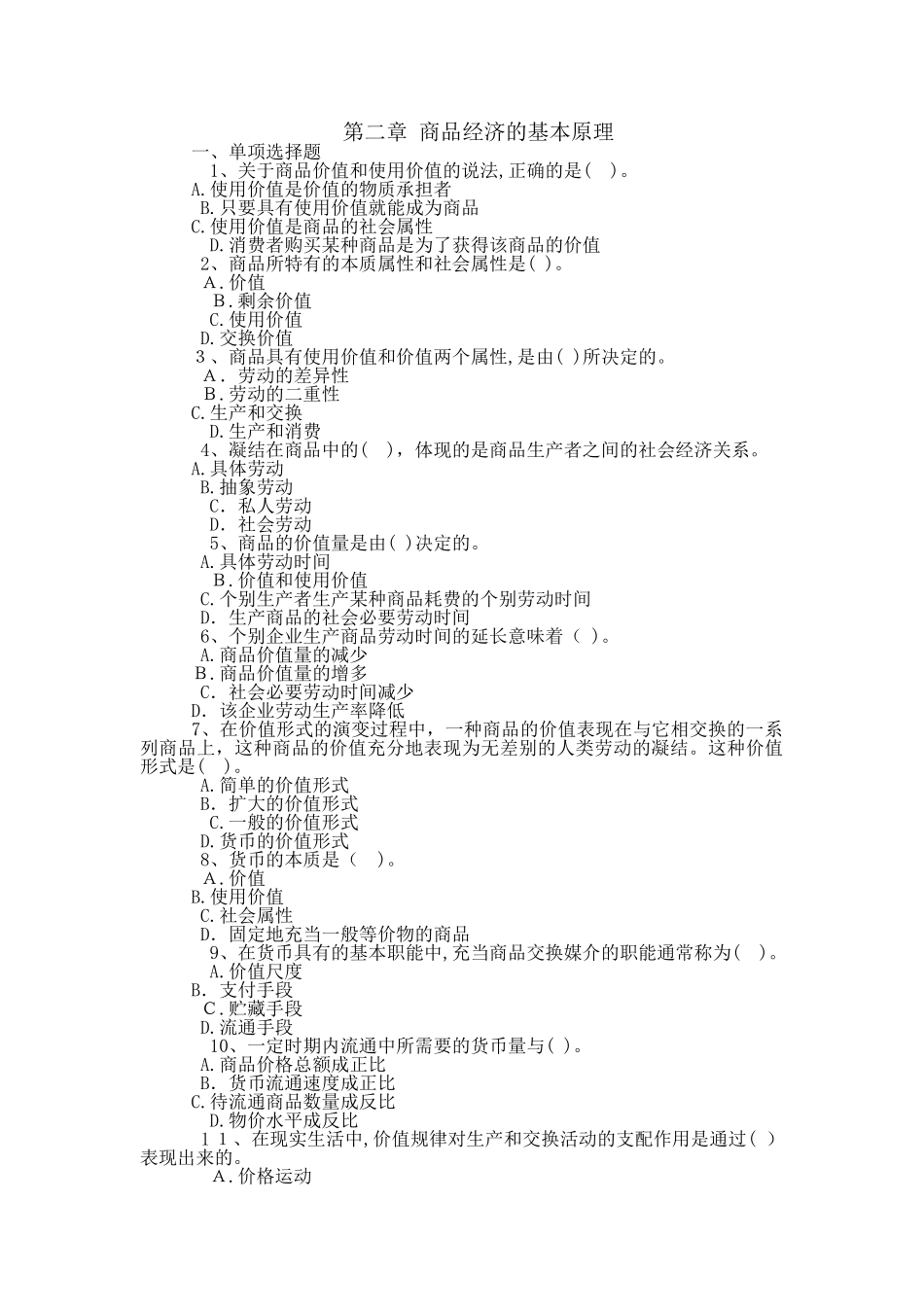 第二章 商品经济的基本原理

一、单项选择题

1、关于商品价值和使用价值的说法,正确的是( )。

A.使用价值是价值的物质承担者

B.只要具有使用价值就能成为商品

C.使用价值是商品的社会属性

D.消费者购买某种商品是为了获得该商品的价值

2、商品所特有的本质属性和社会属性是( )。

A.价值

B.剩余价值

C.使用价值

D.交换价值

3、商品具有使用价值和价值两个属性,是由( )所决定的。

A. 劳动的差异性

B.劳动的二重性

C.生产和交换

D.生产和消费

4、凝结在商品中的( ),体现的是商品生产者之间的社会经济关系。

A.具体劳动

B.抽象劳动

C. 私人劳动

D. 社会劳动

5、商品的价值量是由( )决定的。

A.具体劳动时间

B.价值和使用价值

C.个别生产者生产某种商品耗费的个别劳动时间

D. 生产商品的社会必要劳动时间

6、个别企业生产商品劳动时间的延长意味着( )。

A.商品价值量的减少

B.商品价值量的增多

C. 社会必要劳动时间减少

D. 该企业劳动生产率降低

7、在价值形式的演变过程中,一种商品的价值表现在与它相交换的一系列商品上,这种商品的价值充分地表现为无差别的人类劳动的凝结。这种价值形式是( )。

A.简单的价值形式

B. 扩大的价值形式

C.一般的价值形式

D.货币的价值形式

8、货币的本质是( )。

A.价值

B.使用价值

C.社会属性

D. 固定地充当一般等价物的商品

9、在货币具有的基本职能中,充当商品交换媒介的职能通常称为( )。

A.价值尺度

B. 支付手段

C.贮藏手段

D.流通手段

10、一定时期内流通中所需要的货币量与( )。

A.商品价格总额成正比

B. 货币流通速度成正比

C.待流通商品数量成反比

D.物价水平成反比

11、在现实生活中,价值规律对生产和交换活动的支配作用是通过( )表现出来的。

A.价格运动